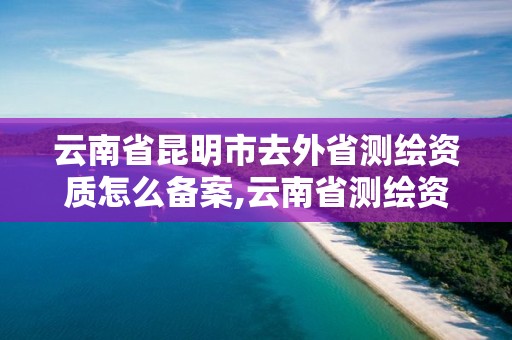 云南省昆明市去外省测绘资质怎么备案,云南省测绘资